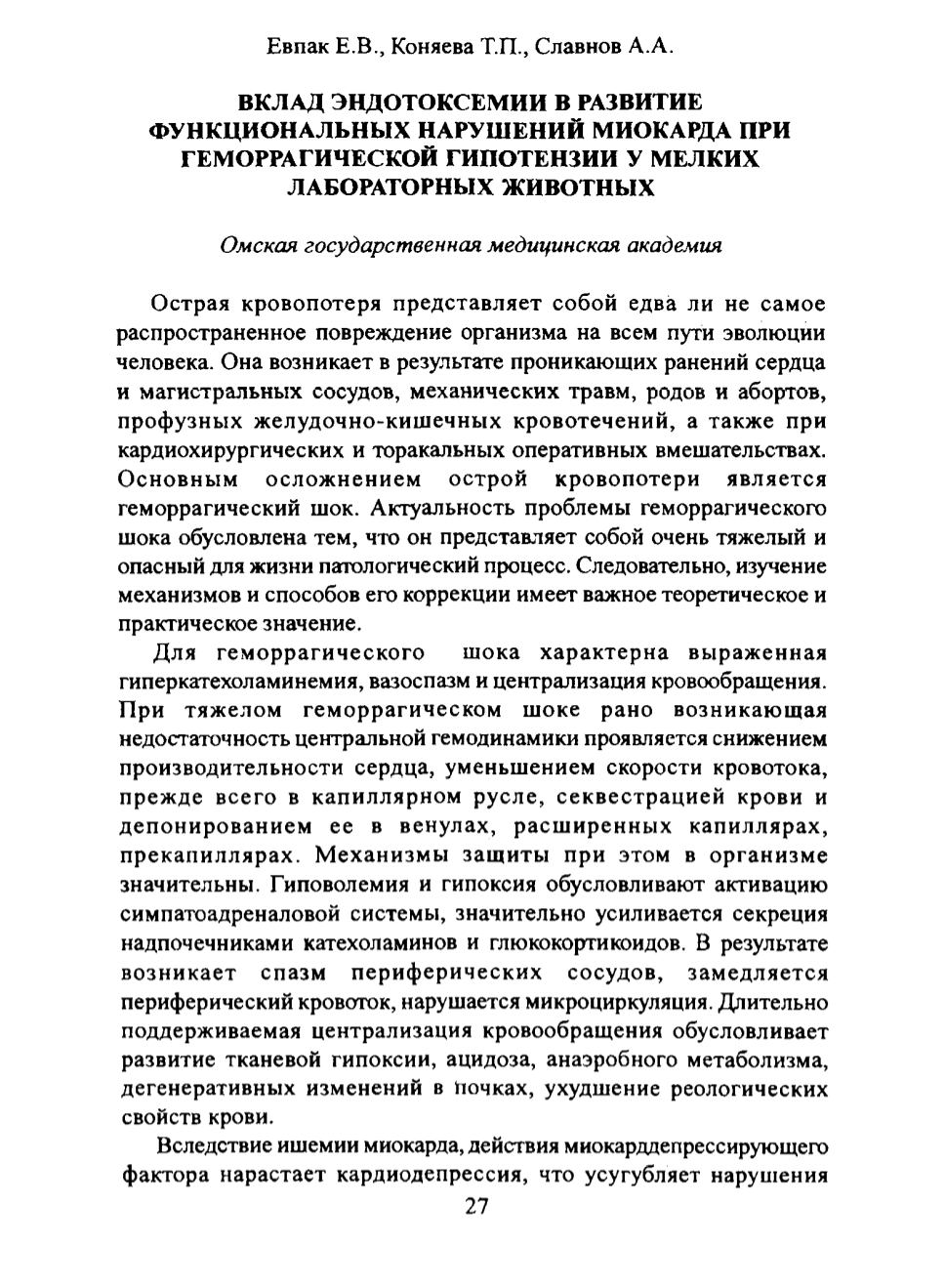 Евпак Е.В., Коняева Т.П., Славнов А.А.

ВКЛАД ЭНДОТОКСЕМИИ В РАЗВИТИЕ ФУНКЦИОНАЛЬНЫХ НАРУШЕНИЙ МИОКАРДА ПРИ ГЕМОРРАГИЧЕСКОЙ ГИПОТЕНЗИИ У МЕЛКИХ ЛАБОРАТОРНЫХ ЖИВОТНЫХ

Омская государственная медицинская академия

Острая кровопотеря представляет собой едва ли не самое распространенное повреждение организма на всем пути эволюции человека. Она возникает в результате проникающих ранений сердца и магистральных сосудов, механических травм, родов и абортов, профузных желудочно-кишечных кровотечений, а также при кардиохирургических и торакальных оперативных вмешательствах. Основным осложнением острой кровопотери является геморрагический шок. Актуальность проблемы геморрагического шока обусловлена тем, что он представляет собой очень тяжелый и опасный для жизни патологический процесс. Следовательно, изучение механизмов и способов его коррекции имеет важное теоретическое и практическое значение.

Для геморрагического шока характерна выраженная гиперкатехоламинемия, вазоспазм и централизация кровообращения. При тяжелом геморрагическом шоке рано возникающая недостаточность центральной гемодинамики проявляется снижением производительности сердца, уменьшением скорости кровотока, прежде всего в капиллярном русле, секвестрацией крови и депонированием ее в венулах, расширенных капиллярах, прекапиллярах. Механизмы защиты при этом в организме значительны. Гиповолемия и гипоксия обусловливают активацию симпатоадреналовой системы, значительно усиливается секреция надпочечниками катехоламинов и глюкокортикоидов. В результате возникает спазм периферических сосудов, замедляется периферический кровоток, нарушается микроциркуляция. Длительно поддерживаемая централизация кровообращения обусловливает развитие тканевой гипоксии, ацидоза, анаэробного метаболизма, дегенеративных изменений в почках, ухудшение реологических свойств крови.

Вследствие ишемии миокарда, действия миокарддепрессирующего фактора нарастает кардиодепрессия, что усугубляет нарушения

27